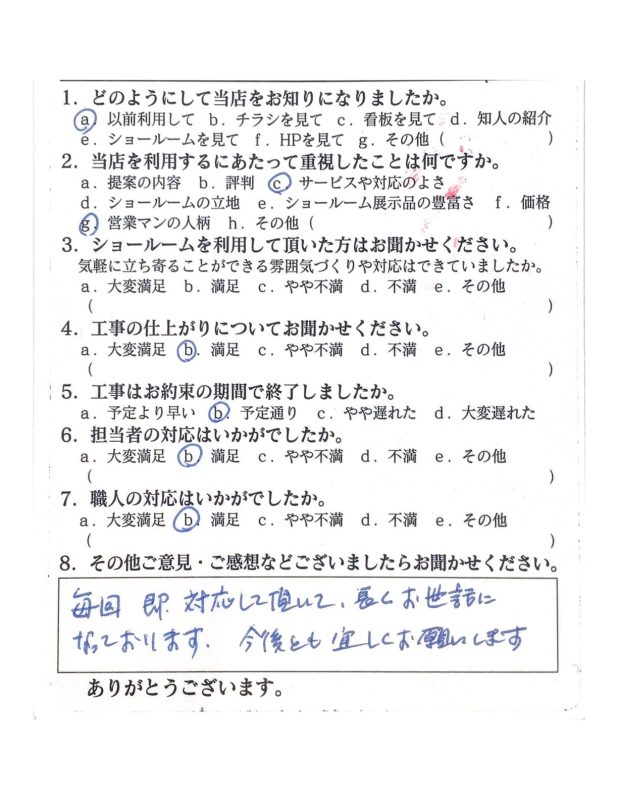 1. どのようにして当店をお知りになりましたか。
a. 以前利用して　b. チラシを見て　c. 看板を見て　d. 知人の紹介
e. ショールームを見て　f. HPを見て　g. その他（　　　　）

2. 当店を利用するにあたって重視したことは何ですか。
a. 提案の内容　b. 評判　c. サービスや対応のよさ
d. ショールームの立地　e. ショールーム展示品の豊富さ　f. 価格
g. 営業マンの人柄　h. その他（　　　　）

3. ショールームを利用して頂いた方はお聞かせください。
気軽に立ち寄ることができる雰囲気づくりや対応はできていましたか。
a. 大変満足　b. 満足　c. やや不満　d. 不満　e. その他
（　　　　）

4. 工事の仕上がりについてお聞かせください。
a. 大変満足　b. 満足　c. やや不満　d. 不満　e. その他
（　　　　）

5. 工事はお約束の期間で終了しましたか。
a. 予定より早い　b. 予定通り　c. やや遅れた　d. 大変遅れた

6. 担当者の対応はいかがでしたか。
a. 大変満足　b. 満足　c. やや不満　d. 不満　e. その他
（　　　　）

7. 職人の対応はいかがでしたか。
a. 大変満足　b. 満足　c. やや不満　d. 不満　e. その他
（　　　　）

8. その他ご意見・ご感想などございましたらお聞かせください。
毎回 即 対応して頂いて、長くお世話になっております。今後とも宜しくお願いします

ありがとうございます。